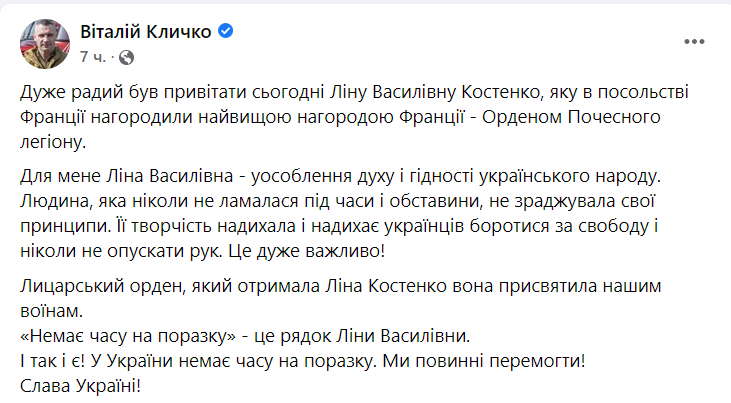 Віталій Кличко
7 ч. ·

Дуже радий був привітати сьогодні Ліну Василівну Костенко, яку в посольстві Франції нагородили найвищою нагородою Франції - Орденом Почесного легіону.

Для мене Ліна Василівна - уособлення духу і гідності українського народу. Людина, яка ніколи не ламалася під часи і обставини, не зраджувала свої принципи. Її творчість надихала і надихає українців боротися за свободу і ніколи не опускати рук. Це дуже важливо!

Лицарський орден, який отримала Ліна Костенко вона присвятила нашим воїнам.
«Немає часу на поразку» - це рядок Ліни Василівни.
І так і є! У України немає часу на поразку. Ми повинні перемогти!
Слава Україні!